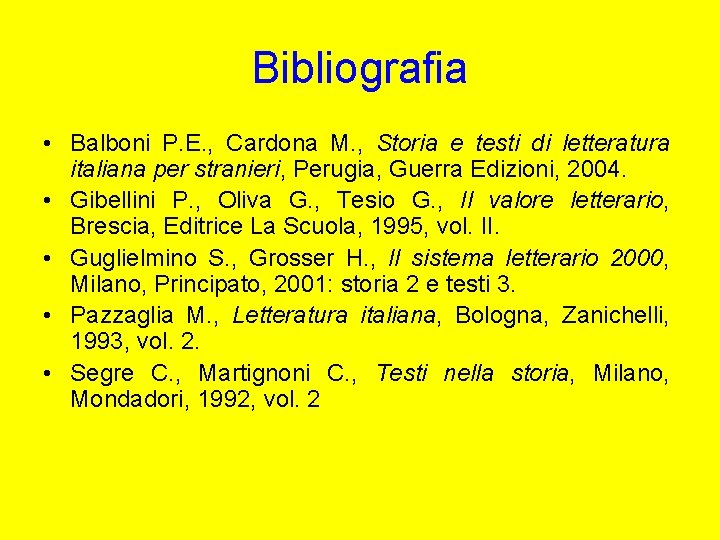 Bibliografia

• Balboni P.E., Cardona M., Storia e testi di letteratura italiana per stranieri, Perugia, Guerra Edizioni, 2004.
• Gibellini P., Oliva G., Tesio G., Il valore letterario, Brescia, Editrice La Scuola, 1995, vol. II.
• Guglielmino S., Grosser H., Il sistema letterario 2000, Milano, Principato, 2001: storia 2 e testi 3.
• Pazzaglia M., Letteratura italiana, Bologna, Zanichelli, 1993, vol. 2.
• Segre C., Martignoni C., Testi nella storia, Milano, Mondadori, 1992, vol. 2